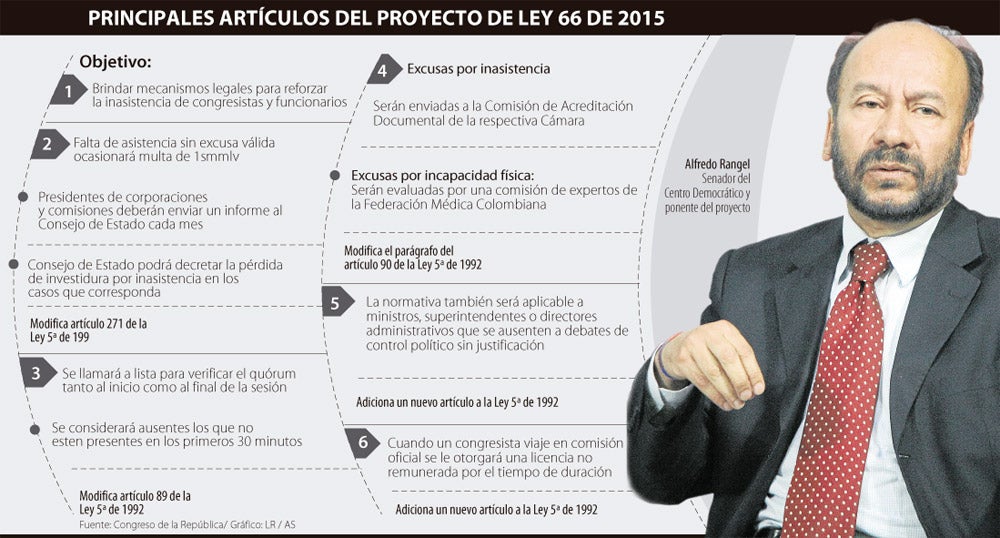 PRINCIPALES ARTÍCULOS DEL PROYECTO DE LEY 66 DE 2015

Objetivo:

1 Brindar mecanismos legales para reforzar la inasistencia de congresistas y funcionarios

2 Falta de asistencia sin excusa válida ocasionará multa de 1smmlv

Presidentes de corporaciones y comisiones deberán enviar un informe al Consejo de Estado cada mes

Consejo de Estado podrá decretar la pérdida de investidura por inasistencia en los casos que corresponda

Modifica artículo 271 de la Ley 5ª de 199

3 Se llamará a lista para verificar el quórum tanto al inicio como al final de la sesión

Se considerará ausentes los que no esten presentes en los primeros 30 minutos

Modifica artículo 89 de la Ley 5ª de 1992

Fuente: Congreso de la República/ Gráfico: LR / AS

4 Excusas por inasistencia

Serán enviadas a la Comisión de Acreditación Documental de la respectiva Cámara

Excusas por incapacidad física:
Serán evaluadas por una comisión de expertos de la Federación Médica Colombiana

Modifica el parágrafo del artículo 90 de la Ley 5ª de 1992

5 La normativa también será aplicable a ministros, superintendentes o directores administrativos que se ausenten a debates de control político sin justificación

Adiciona un nuevo artículo a la Ley 5ª de 1992

6 Cuando un congresista viaje en comisión oficial se le otorgará una licencia no remunerada por el tiempo de duración

Adiciona un nuevo artículo a la Ley 5ª de 1992

Alfredo Rangel
Senador del Centro Democrático y ponente del proyecto